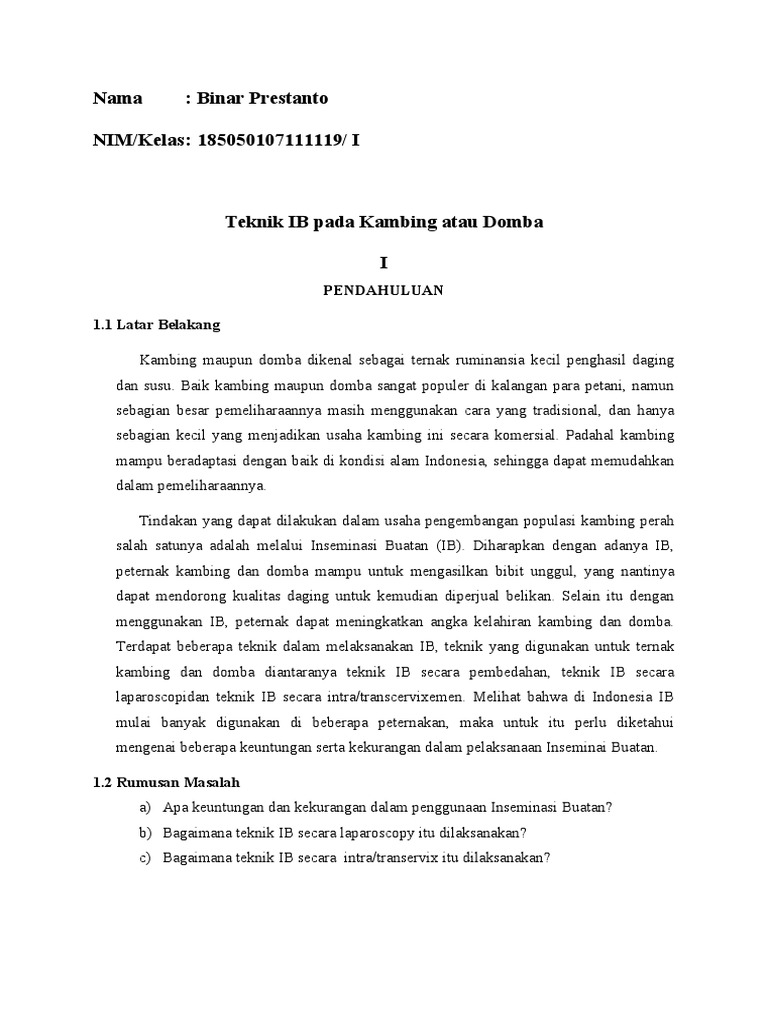 Nama : Binar Prestanto

NIM/Kelas: 185050107111119/ I

Teknik IB pada Kambing atau Domba

I

PENDAHULUAN

1.1 Latar Belakang

Kambing maupun domba dikenal sebagai ternak ruminansia kecil penghasil daging dan susu. Baik kambing maupun domba sangat populer di kalangan para petani, namun sebagian besar pemeliharaannya masih menggunakan cara yang tradisional, dan hanya sebagian kecil yang menjadikan usaha kambing ini secara komersial. Padahal kambing mampu beradaptasi dengan baik di kondisi alam Indonesia, sehingga dapat memudahkan dalam pemeliharaannya.

Tindakan yang dapat dilakukan dalam usaha pengembangan populasi kambing perah salah satunya adalah melalui Inseminasi Buatan (IB). Diharapkan dengan adanya IB, peternak kambing dan domba mampu untuk mengasilkan bibit unggul, yang nantinya dapat mendorong kualitas daging untuk kemudian diperjual belikan. Selain itu dengan menggunakan IB, peternak dapat meningkatkan angka kelahiran kambing dan domba. Terdapat beberapa teknik dalam melaksanakan IB, teknik yang digunakan untuk ternak kambing dan domba diantaranya teknik IB secara pembedahan, teknik IB secara laparoscopidan teknik IB secara intra/transcervixemen. Melihat bahwa di Indonesia IB mulai banyak digunakan di beberapa peternakan, maka untuk itu perlu diketahui mengenai beberapa keuntungan serta kekurangan dalam pelaksanaan Inseminai Buatan.

1.2 Rumusan Masalah

a) Apa keuntungan dan kekurangan dalam penggunaan Inseminasi Buatan?

b) Bagaimana teknik IB secara laparoscopy itu dilaksanakan?

c) Bagaimana teknik IB secara intra/transervix itu dilaksanakan?